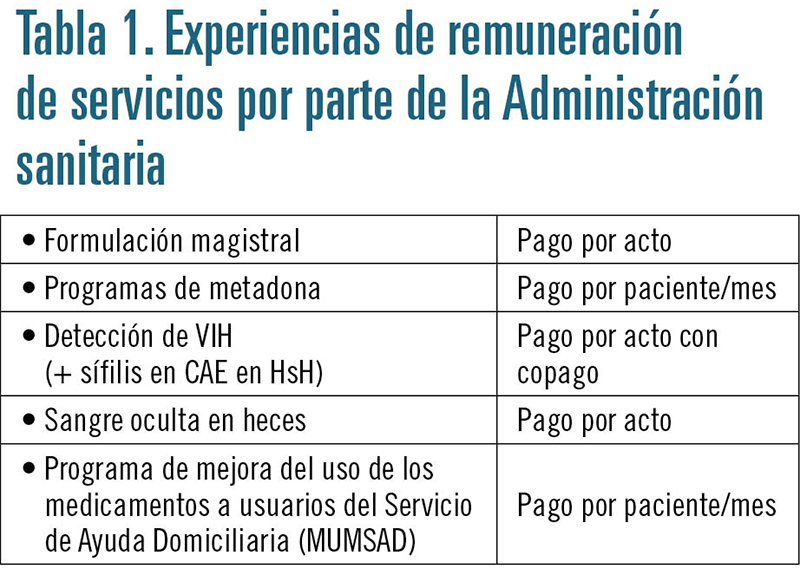 Tabla 1. Experiencias de remuneración de servicios por parte de la Administración sanitaria

| | |
|---|---|
| • Formulación magistral | Pago por acto |
| • Programas de metadona | Pago por paciente/mes |
| • Detección de VIH (+ sífilis en CAE en HsH) | Pago por acto con copago |
| • Sangre oculta en heces | Pago por acto |
| • Programa de mejora del uso de los medicamentos a usuarios del Servicio de Ayuda Domiciliaria (MUMSAD) | Pago por paciente/mes |